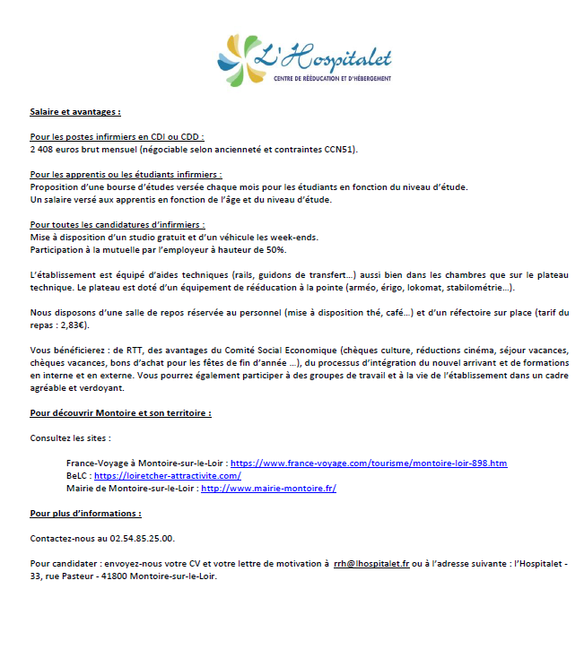 L'Hospitalet
CENTRE DE RÉÉDUCATION ET D'HÉBERGEMENT

Salaire et avantages :

Pour les postes infirmiers en CDI ou CDD :
2 408 euros brut mensuel (négociable selon ancienneté et contraintes CCN51).

Pour les apprentis ou les étudiants infirmiers :
Proposition d'une bourse d'études versée chaque mois pour les étudiants en fonction du niveau d'étude.
Un salaire versé aux apprentis en fonction de l'âge et du niveau d'étude.

Pour toutes les candidatures d'infirmiers :
Mise à disposition d'un studio gratuit et d'un véhicule les week-ends.
Participation à la mutuelle par l'employeur à hauteur de 50%.

L'établissement est équipé d'aides techniques (rails, guidons de transfert…) aussi bien dans les chambres que sur le plateau technique. Le plateau est doté d'un équipement de rééducation à la pointe (arméo, érigo, lokomat, stabilométrie…).

Nous disposons d'une salle de repos réservée au personnel (mise à disposition thé, café…) et d'un réfectoire sur place (tarif du repas : 2,83€).

Vous bénéficierez : de RTT, des avantages du Comité Social Economique (chèques culture, réductions cinéma, séjour vacances, chèques vacances, bons d'achat pour les fêtes de fin d'année …), du processus d'intégration du nouvel arrivant et de formations en interne et en externe. Vous pourrez également participer à des groupes de travail et à la vie de l'établissement dans un cadre agréable et verdoyant.

Pour découvrir Montoire et son territoire :

Consultez les sites :

France-Voyage à Montoire-sur-le-Loir : https://www.france-voyage.com/tourisme/montoire-loir-898.htm
BeLC : https://loiretcher-attractivite.com/
Mairie de Montoire-sur-le-Loir : http://www.mairie-montoire.fr/

Pour plus d'informations :

Contactez-nous au 02.54.85.25.00.

Pour candidater : envoyez-nous votre CV et votre lettre de motivation à rrh@lhospitalet.fr ou à l'adresse suivante : l'Hospitalet - 33, rue Pasteur - 41800 Montoire-sur-le-Loir.